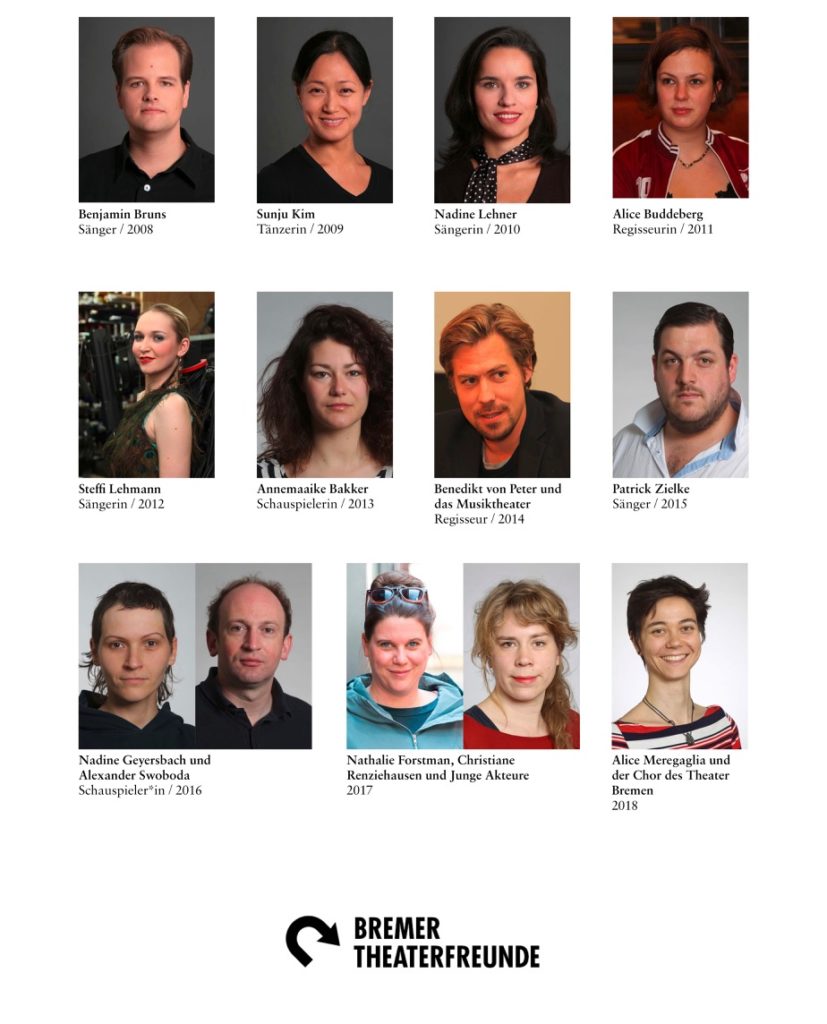 Benjamin Bruns
Sänger / 2008

Sunju Kim
Tänzerin / 2009

Nadine Lehner
Sängerin / 2010

Alice Buddeberg
Regisseurin / 2011

Steffi Lehmann
Sängerin / 2012

Annemaaike Bakker
Schauspielerin / 2013

Benedikt von Peter und das Musiktheater
Regisseur / 2014

Patrick Zielke
Sänger / 2015

Nadine Geyersbach und Alexander Swoboda
Schauspieler*in / 2016

Nathalie Forstman, Christiane Renziehausen und Junge Akteure
2017

Alice Meregaglia und der Chor des Theater Bremen
2018

BREMER
THEATERFREUNDE